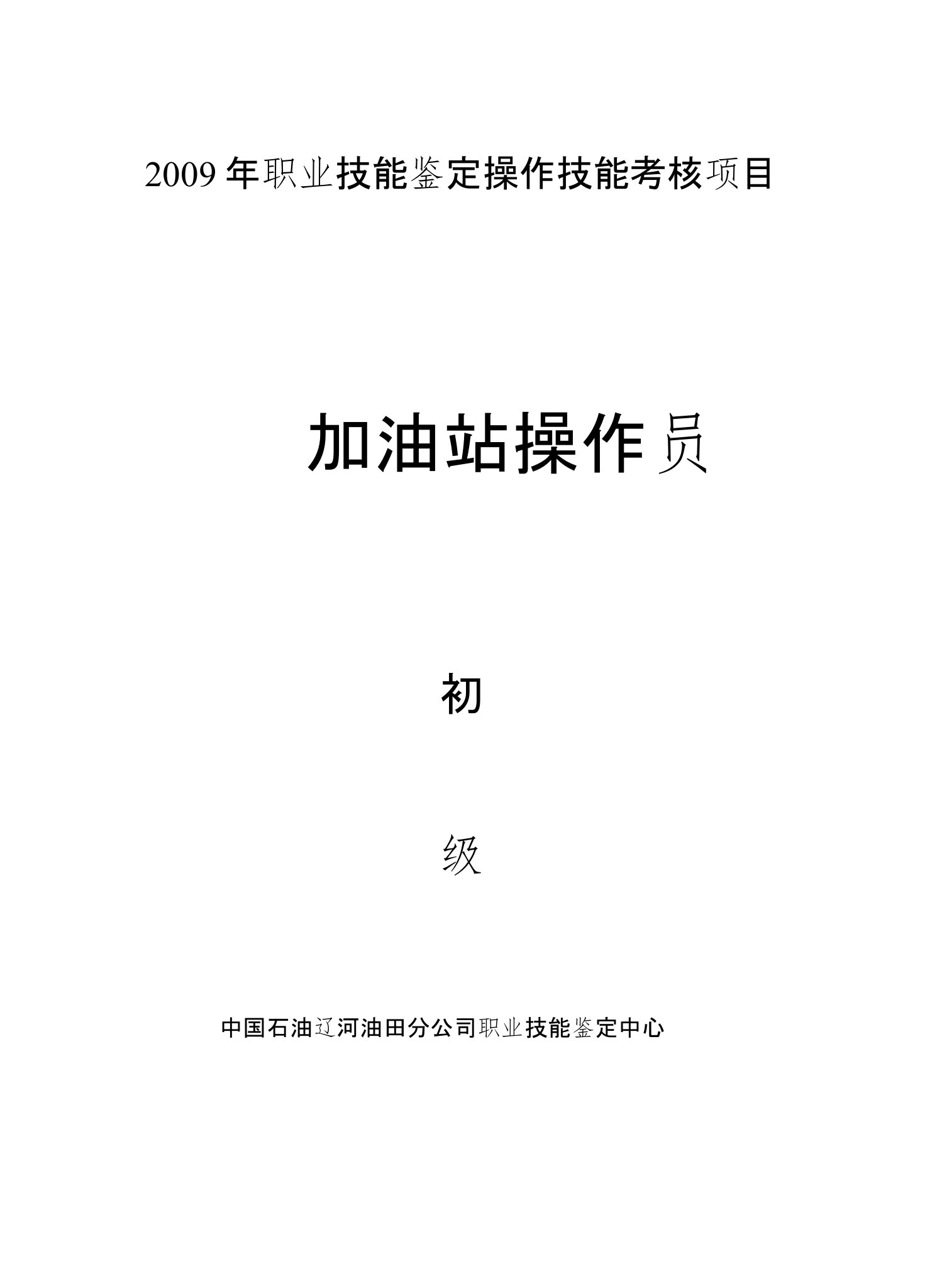 2009年职业技能鉴定操作技能考核项目

加油站操作员

初

级

中国石油辽河油田分公司职业技能鉴定中心